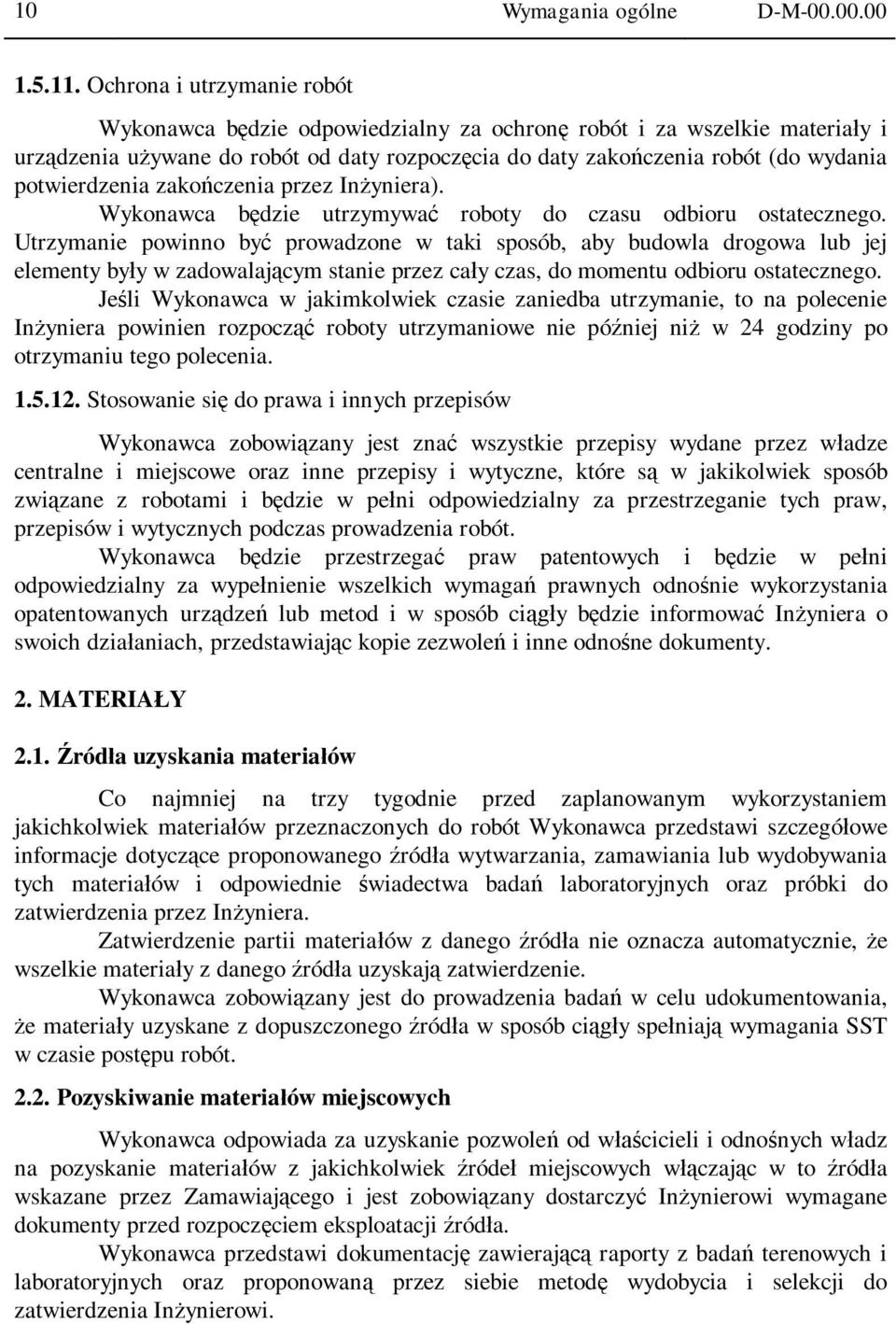 10 Wymagania ogólne D-M-00.00.00

1.5.11. Ochrona i utrzymanie robót

Wykonawca będzie odpowiedzialny za ochronę robót i za wszelkie materiały i urządzenia używane do robót od daty rozpoczęcia do daty zakończenia robót (do wydania potwierdzenia zakończenia przez Inżyniera).

Wykonawca będzie utrzymywać roboty do czasu odbioru ostatecznego. Utrzymanie powinno być prowadzone w taki sposób, aby budowla drogowa lub jej elementy były w zadowalającym stanie przez cały czas, do momentu odbioru ostatecznego.

Jeśli Wykonawca w jakimkolwiek czasie zaniedba utrzymanie, to na polecenie Inżyniera powinien rozpocząć roboty utrzymaniowe nie później niż w 24 godziny po otrzymaniu tego polecenia.

1.5.12. Stosowanie się do prawa i innych przepisów

Wykonawca zobowiązany jest znać wszystkie przepisy wydane przez władze centralne i miejscowe oraz inne przepisy i wytyczne, które są w jakikolwiek sposób związane z robotami i będzie w pełni odpowiedzialny za przestrzeganie tych praw, przepisów i wytycznych podczas prowadzenia robót.

Wykonawca będzie przestrzegać praw patentowych i będzie w pełni odpowiedzialny za wypełnienie wszelkich wymagań prawnych odnośnie wykorzystania opatentowanych urządzeń lub metod i w sposób ciągły będzie informować Inżyniera o swoich działaniach, przedstawiając kopie zezwoleń i inne odnośne dokumenty.

2. MATERIAŁY

2.1. Źródła uzyskania materiałów

Co najmniej na trzy tygodnie przed zaplanowanym wykorzystaniem jakichkolwiek materiałów przeznaczonych do robót Wykonawca przedstawi szczegółowe informacje dotyczące proponowanego źródła wytwarzania, zamawiania lub wydobywania tych materiałów i odpowiednie świadectwa badań laboratoryjnych oraz próbki do zatwierdzenia przez Inżyniera.

Zatwierdzenie partii materiałów z danego źródła nie oznacza automatycznie, że wszelkie materiały z danego źródła uzyskają zatwierdzenie.

Wykonawca zobowiązany jest do prowadzenia badań w celu udokumentowania, że materiały uzyskane z dopuszczonego źródła w sposób ciągły spełniają wymagania SST w czasie postępu robót.

2.2. Pozyskiwanie materiałów miejscowych

Wykonawca odpowiada za uzyskanie pozwoleń od właścicieli i odnośnych władz na pozyskanie materiałów z jakichkolwiek źródeł miejscowych włączając w to źródła wskazane przez Zamawiającego i jest zobowiązany dostarczyć Inżynierowi wymagane dokumenty przed rozpoczęciem eksploatacji źródła.

Wykonawca przedstawi dokumentację zawierającą raporty z badań terenowych i laboratoryjnych oraz proponowaną przez siebie metodę wydobycia i selekcji do zatwierdzenia Inżynierowi.